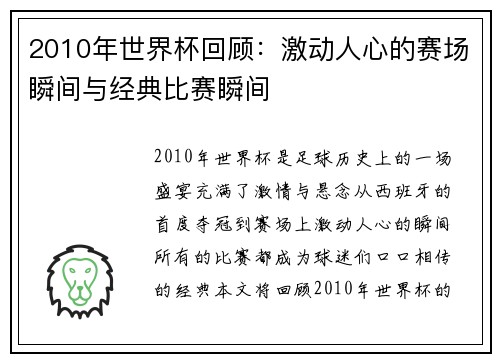 2010年世界杯回顾：激动人心的赛场瞬间与经典比赛瞬间

2010年世界杯是足球历史上的一场盛宴充满了激情与悬念从西班牙的首度夺冠到赛场上激动人心的瞬间所有的比赛都成为球迷们口口相传的经典本文将回顾2010年世界杯的